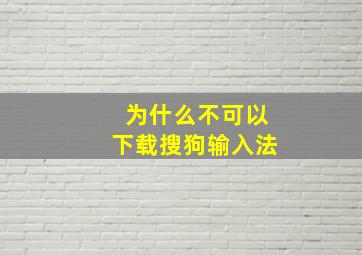 为什么不可以
下载搜狗输入法